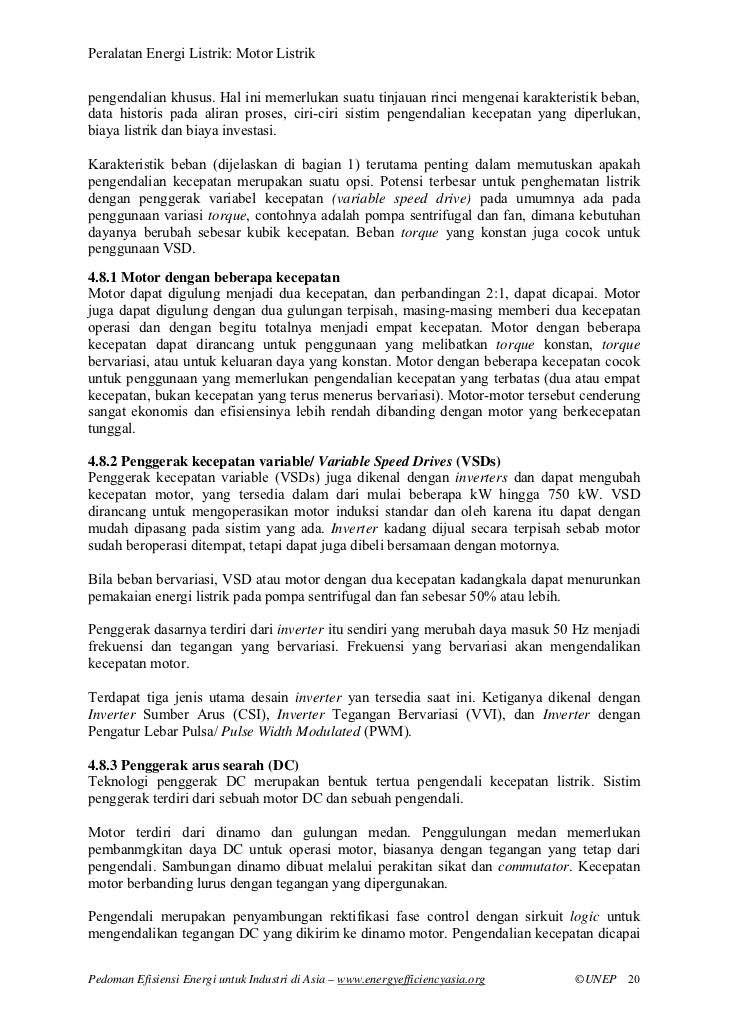 Peralatan Energi Listrik: Motor Listrik

pengendalian khusus. Hal ini memerlukan suatu tinjauan rinci mengenai karakteristik beban, data historis pada aliran proses, ciri-ciri sistim pengendalian kecepatan yang diperlukan, biaya listrik dan biaya investasi.

Karakteristik beban (dijelaskan di bagian 1) terutama penting dalam memutuskan apakah pengendalian kecepatan merupakan suatu opsi. Potensi terbesar untuk penghematan listrik dengan penggerak variabel kecepatan (variable speed drive) pada umumnya ada pada penggunaan variasi torque, contohnya adalah pompa sentrifugal dan fan, dimana kebutuhan dayanya berubah sebesar kubik kecepatan. Beban torque yang konstan juga cocok untuk penggunaan VSD.

4.8.1 Motor dengan beberapa kecepatan
Motor dapat digulung menjadi dua kecepatan, dan perbandingan 2:1, dapat dicapai. Motor juga dapat digulung dengan dua gulungan terpisah, masing-masing memberi dua kecepatan operasi dan dengan begitu totalnya menjadi empat kecepatan. Motor dengan beberapa kecepatan dapat dirancang untuk penggunaan yang melibatkan torque konstan, torque bervariasi, atau untuk keluaran daya yang konstan. Motor dengan beberapa kecepatan cocok untuk penggunaan yang memerlukan pengendalian kecepatan yang terbatas (dua atau empat kecepatan, bukan kecepatan yang terus menerus bervariasi). Motor-motor tersebut cenderung sangat ekonomis dan efisiensinya lebih rendah dibanding dengan motor yang berkecepatan tunggal.

4.8.2 Penggerak kecepatan variable/ Variable Speed Drives (VSDs)
Penggerak kecepatan variable (VSDs) juga dikenal dengan inverters dan dapat mengubah kecepatan motor, yang tersedia dalam dari mulai beberapa kW hingga 750 kW. VSD dirancang untuk mengoperasikan motor induksi standar dan oleh karena itu dapat dengan mudah dipasang pada sistim yang ada. Inverter kadang dijual secara terpisah sebab motor sudah beroperasi ditempat, tetapi dapat juga dibeli bersamaan dengan motornya.

Bila beban bervariasi, VSD atau motor dengan dua kecepatan kadangkala dapat menurunkan pemakaian energi listrik pada pompa sentrifugal dan fan sebesar 50% atau lebih.

Penggerak dasarnya terdiri dari inverter itu sendiri yang merubah daya masuk 50 Hz menjadi frekuensi dan tegangan yang bervariasi. Frekuensi yang bervariasi akan mengendalikan kecepatan motor.

Terdapat tiga jenis utama desain inverter yan tersedia saat ini. Ketiganya dikenal dengan Inverter Sumber Arus (CSI), Inverter Tegangan Bervariasi (VVI), dan Inverter dengan Pengatur Lebar Pulsa/ Pulse Width Modulated (PWM).

4.8.3 Penggerak arus searah (DC)
Teknologi penggerak DC merupakan bentuk tertua pengendali kecepatan listrik. Sistim penggerak terdiri dari sebuah motor DC dan sebuah pengendali.

Motor terdiri dari dinamo dan gulungan medan. Penggulungan medan memerlukan pembanmgkitan daya DC untuk operasi motor, biasanya dengan tegangan yang tetap dari pengendali. Sambungan dinamo dibuat melalui perakitan sikat dan commutator. Kecepatan motor berbanding lurus dengan tegangan yang dipergunakan.

Pengendali merupakan penyambungan rektifikasi fase control dengan sirkuit logic untuk mengendalikan tegangan DC yang dikirim ke dinamo motor. Pengendalian kecepatan dicapai

Pedoman Efisiensi Energi untuk Industri di Asia – www.energyefficiencyasia.org ©UNEP 20